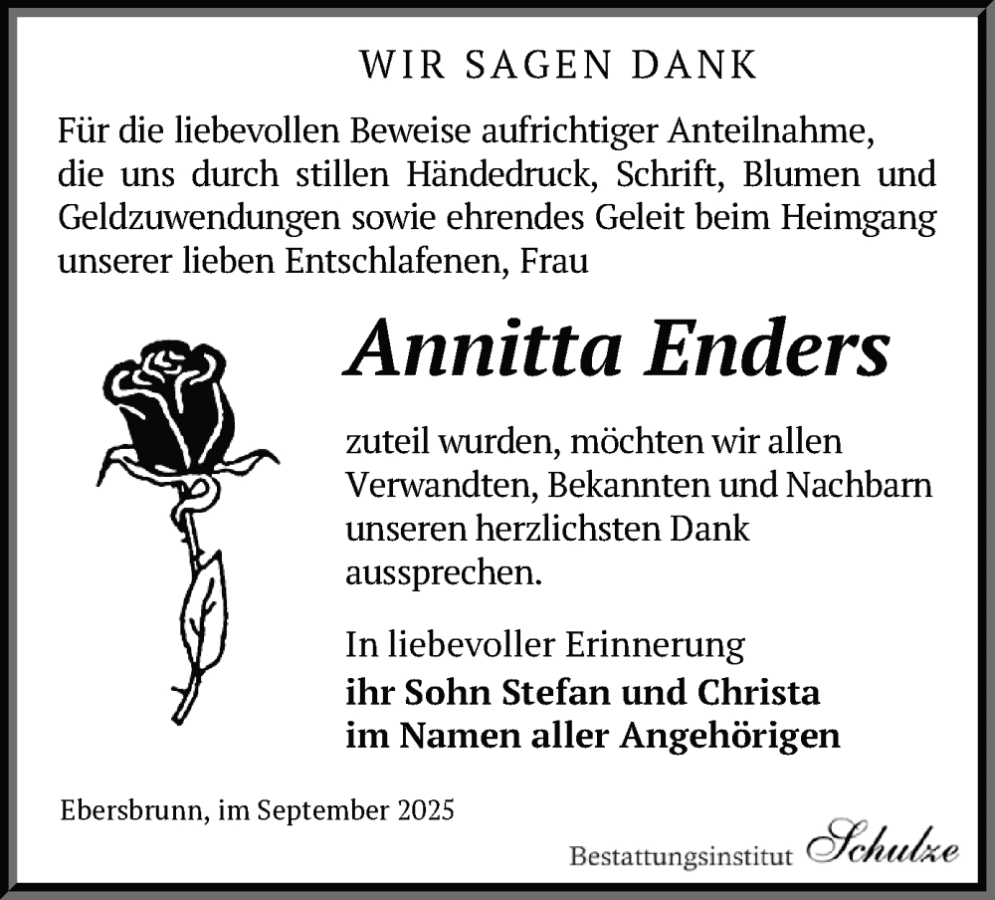 WIR SAGEN DANK

Für die liebevollen Beweise aufrichtiger Anteilnahme, die uns durch stillen Händedruck, Schrift, Blumen und Geldzuwendungen sowie ehrendes Geleit beim Heimgang unserer lieben Entschlafenen, Frau

Annitta Enders

zuteil wurden, möchten wir allen Verwandten, Bekannten und Nachbarn unseren herzlichsten Dank aussprechen.

In liebevoller Erinnerung
ihr Sohn Stefan und Christa
im Namen aller Angehörigen

Ebersbrunn, im September 2025

Bestattungsinstitut Schulze